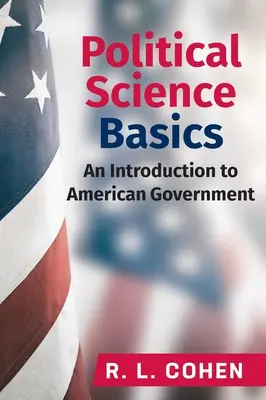 Political Science Basics

An Introduction to American Government

R. L. COHEN